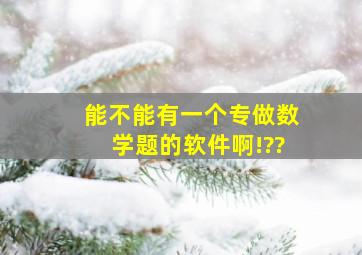 能不能有一个专做数学题的软件啊!??